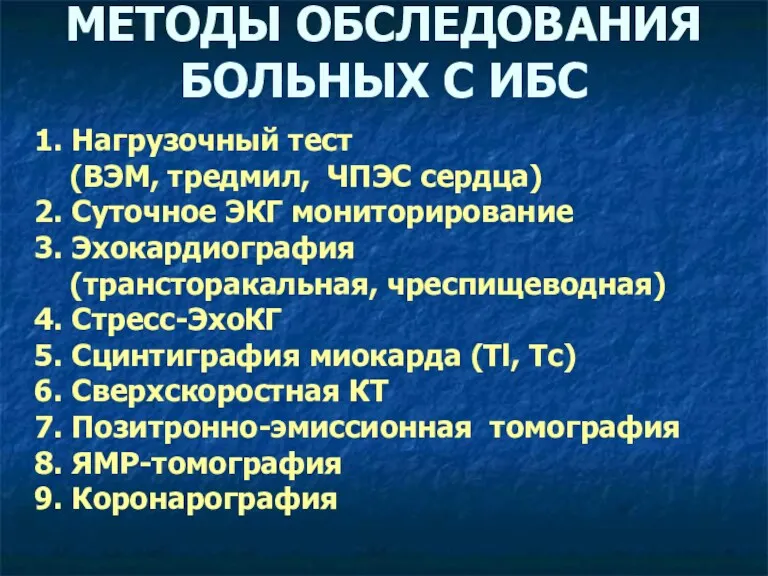 МЕТОДЫ ОБСЛЕДОВАНИЯ БОЛЬНЫХ С ИБС

1. Нагрузочный тест
(ВЭМ, тредмил, ЧПЭС сердца)
2. Суточное ЭКГ мониторирование
3. Эхокардиография
(трансторакальная, чреспищеводная)
4. Стресс-ЭхоКГ
5. Сцинтиграфия миокарда (Tl, Tc)
6. Сверхскоростная КТ
7. Позитронно-эмиссионная томография
8. ЯМР-томография
9. Коронарография